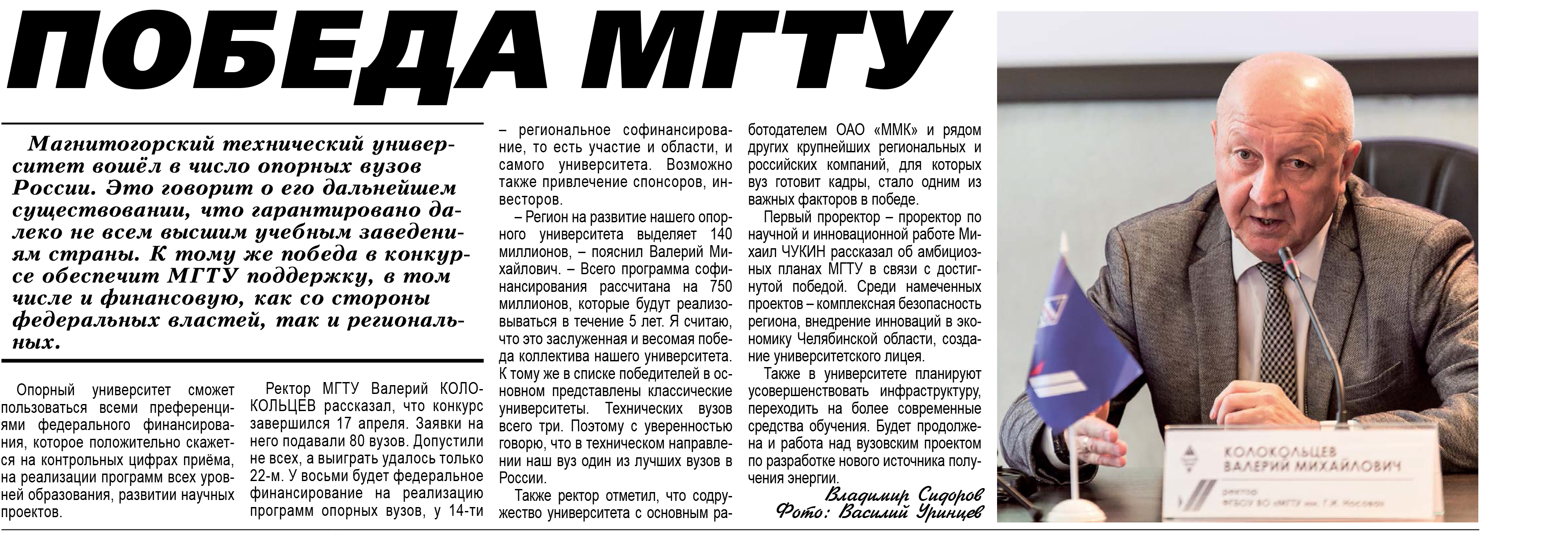 ПОБЕДА МГТУ

Магнитогорский технический университет вошёл в число опорных вузов России. Это говорит о его дальнейшем существовании, что гарантировано далеко не всем высшим учебным заведениям страны. К тому же победа в конкурсе обеспечит МГТУ поддержку, в том числе и финансовую, как со стороны федеральных властей, так и региональных.

Опорный университет сможет пользоваться всеми преференциями федерального финансирования, которое положительно скажется на контрольных цифрах приёма, на реализации программ всех уровней образования, развитии научных проектов.

Ректор МГТУ Валерий КОЛОКОЛЬЦЕВ рассказал, что конкурс завершился 17 апреля. Заявки на него подавали 80 вузов. Допустили не всех, а выиграть удалось только 22-м. У восьми будет федеральное финансирование на реализацию программ опорных вузов, у 14-ти – региональное софинансирование, то есть участие и области, и самого университета. Возможно также привлечение спонсоров, инвесторов.

– Регион на развитие нашего опорного университета выделяет 140 миллионов, – пояснил Валерий Михайлович. – Всего программа софинансирования рассчитана на 750 миллионов, которые будут реализовываться в течение 5 лет. Я считаю, что это заслуженная и весомая победа коллектива нашего университета. К тому же в списке победителей в основном представлены классические университеты. Технических вузов всего три. Поэтому с уверенностью говорю, что в техническом направлении наш вуз один из лучших вузов в России.

Также ректор отметил, что содружество университета с основным работодателем ОАО «ММК» и рядом других крупнейших региональных и российских компаний, для которых вуз готовит кадры, стало одним из важных факторов в победе.

Первый проректор – проректор по научной и инновационной работе Михаил ЧУКИН рассказал об амбициозных планах МГТУ в связи с достигнутой победой. Среди намеченных проектов – комплексная безопасность региона, внедрение инноваций в экономику Челябинской области, создание университетского лицея.

Также в университете планируют усовершенствовать инфраструктуру, переходить на более современные средства обучения. Будет продолжена и работа над вузовским проектом по разработке нового источника получения энергии.

Владимир Сидоров
Фото: Василий Уринцев

КОЛОКОЛЬЦЕВ
ВАЛЕРИЙ МИХАЙЛОВИЧ
ректор
ФГБОУ ВО «МГТУ им. Г.И. Носова»